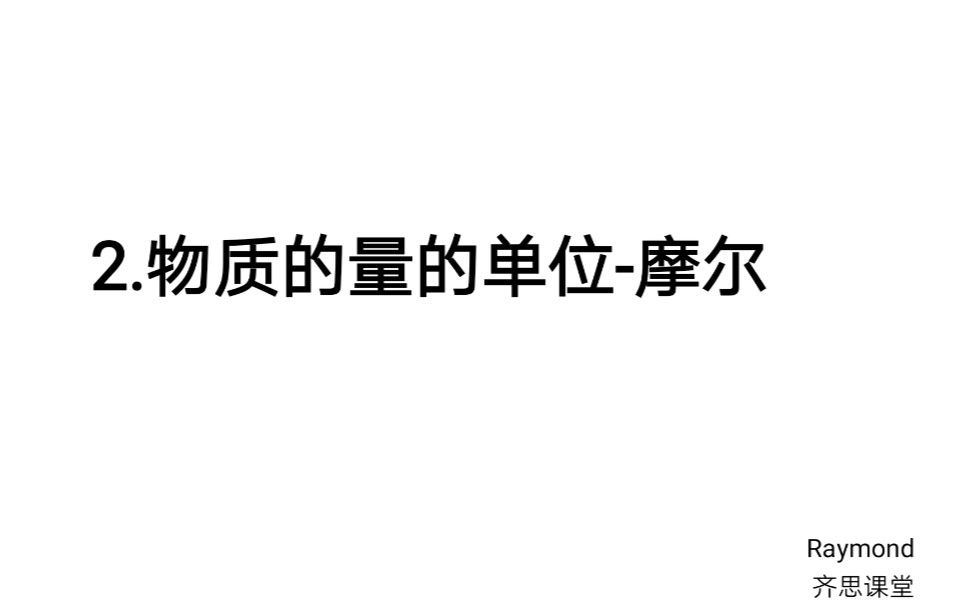 2.物质的量的单位-摩尔

Raymond
齐思课堂